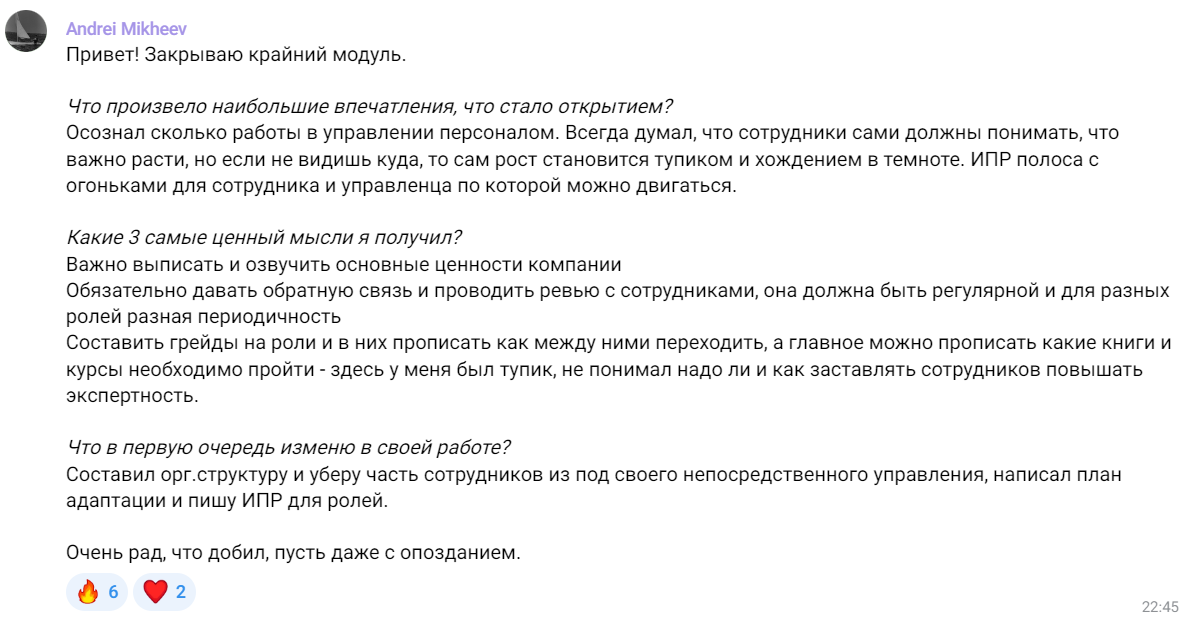 Andrei Mikheev
Привет! Закрываю крайний модуль.

Что произвело наибольшие впечатления, что стало открытием?
Осознал сколько работы в управлении персоналом. Всегда думал, что сотрудники сами должны понимать, что важно расти, но если не видишь куда, то сам рост становится тупиком и хождением в темноте. ИПР полоса с огоньками для сотрудника и управленца по которой можно двигаться.

Какие 3 самые ценный мысли я получил?
Важно выписать и озвучить основные ценности компании
Обязательно давать обратную связь и проводить ревью с сотрудниками, она должна быть регулярной и для разных ролей разная периодичность
Составить грейды на роли и в них прописать как между ними переходить, а главное можно прописать какие книги и курсы необходимо пройти - здесь у меня был тупик, не понимал надо ли и как заставлять сотрудников повышать экспертность.

Что в первую очередь изменю в своей работе?
Составил орг.структуру и уберу часть сотрудников из под своего непосредственного управления, написал план адаптации и пишу ИПР для ролей.

Очень рад, что добил, пусть даже с опозданием.

🔥 6 ❤️ 2
22:45